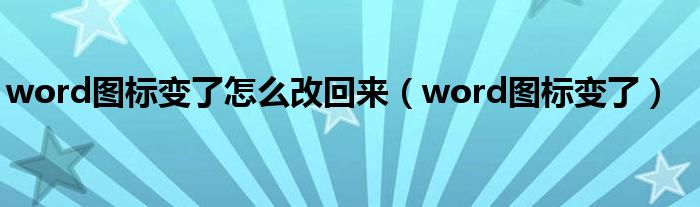 word图标变了怎么改回来（word图标变了）